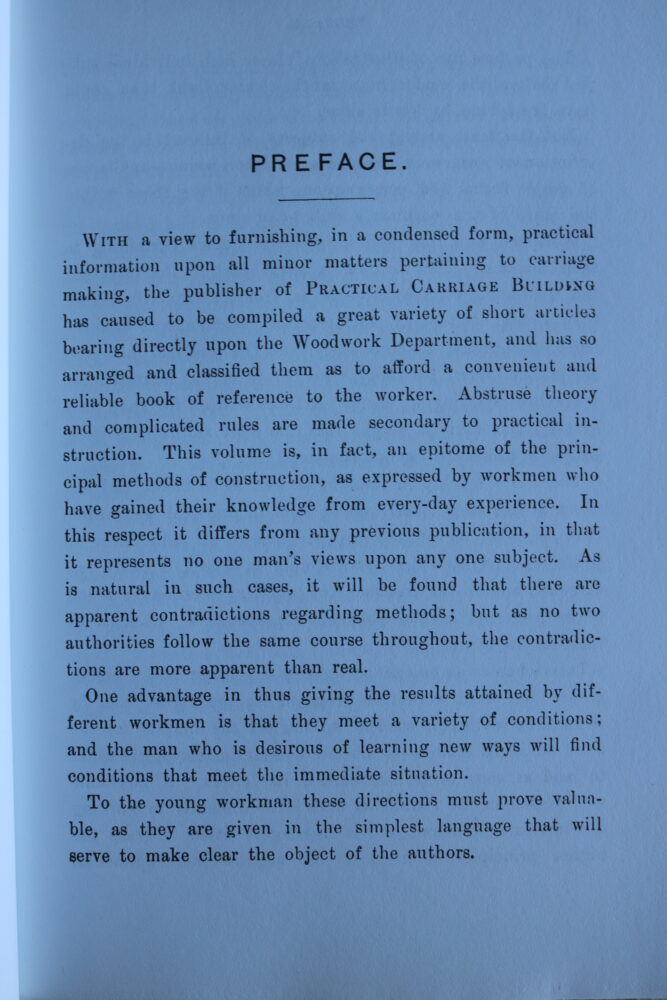 PREFACE.

WITH a view to furnishing, in a condensed form, practical information upon all minor matters pertaining to carriage making, the publisher of PRACTICAL CARRIAGE BUILDING has caused to be compiled a great variety of short articles bearing directly upon the Woodwork Department, and has so arranged and classified them as to afford a convenient and reliable book of reference to the worker. Abstruse theory and complicated rules are made secondary to practical instruction. This volume is, in fact, an epitome of the principal methods of construction, as expressed by workmen who have gained their knowledge from every-day experience. In this respect it differs from any previous publication, in that it represents no one man's views upon any one subject. As is natural in such cases, it will be found that there are apparent contradictions regarding methods; but as no two authorities follow the same course throughout, the contradictions are more apparent than real.

One advantage in thus giving the results attained by different workmen is that they meet a variety of conditions; and the man who is desirous of learning new ways will find conditions that meet the immediate situation.

To the young workman these directions must prove valuable, as they are given in the simplest language that will serve to make clear the object of the authors.